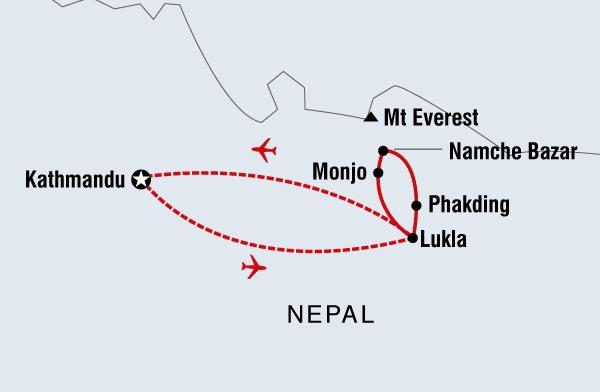 Mt Everest
Namche Bazar
Monjo
Kathmandu
Phakding
Lukla
NEPAL